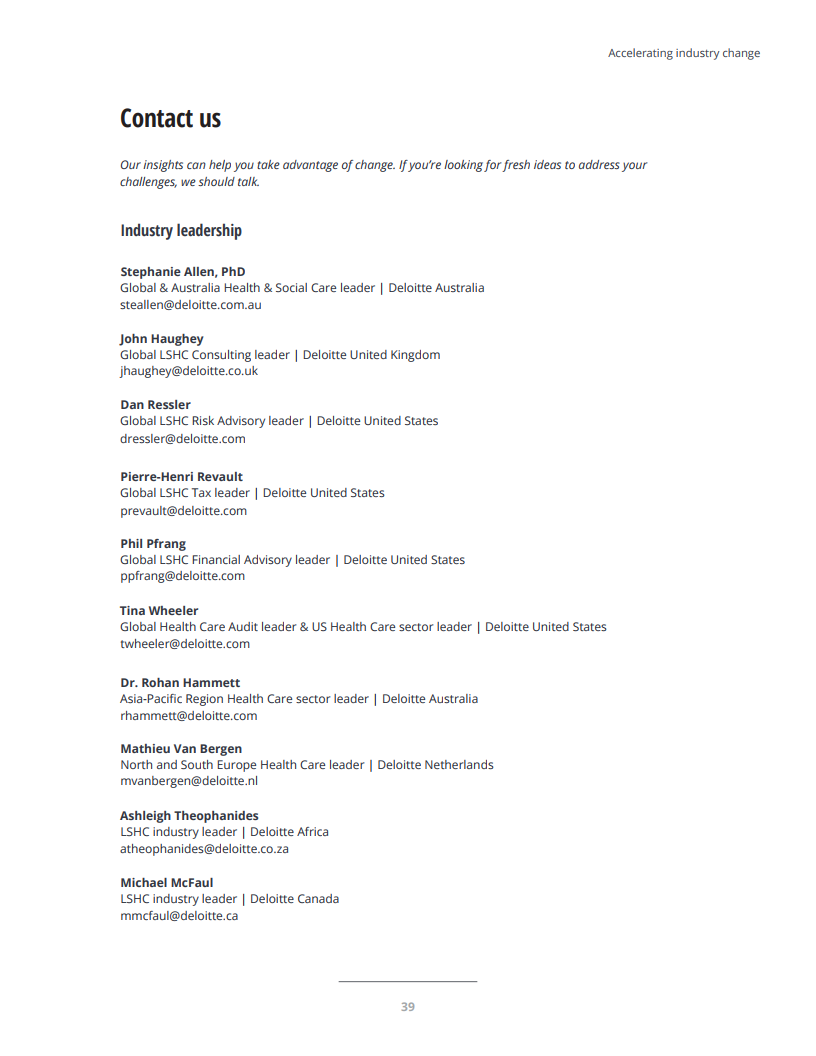 Accelerating industry change

Contact us

Our insights can help you take advantage of change. If you're looking for fresh ideas to address your challenges, we should talk.

Industry leadership

Stephanie Allen, PhD
Global & Australia Health & Social Care leader | Deloitte Australia
steallen@deloitte.com.au

John Haughey
Global LSHC Consulting leader | Deloitte United Kingdom
jhaughey@deloitte.co.uk

Dan Ressler
Global LSHC Risk Advisory leader | Deloitte United States
dressler@deloitte.com

Pierre-Henri Revault
Global LSHC Tax leader | Deloitte United States
prevault@deloitte.com

Phil Pfrang
Global LSHC Financial Advisory leader | Deloitte United States
ppfrang@deloitte.com

Tina Wheeler
Global Health Care Audit leader & US Health Care sector leader | Deloitte United States
twheeler@deloitte.com

Dr. Rohan Hammett
Asia-Pacific Region Health Care sector leader | Deloitte Australia
rhammett@deloitte.com

Mathieu Van Bergen
North and South Europe Health Care leader | Deloitte Netherlands
mvanbergen@deloitte.nl

Ashleigh Theophanides
LSHC industry leader | Deloitte Africa
atheophanides@deloitte.co.za

Michael McFaul
LSHC industry leader | Deloitte Canada
mmcfaul@deloitte.ca

39